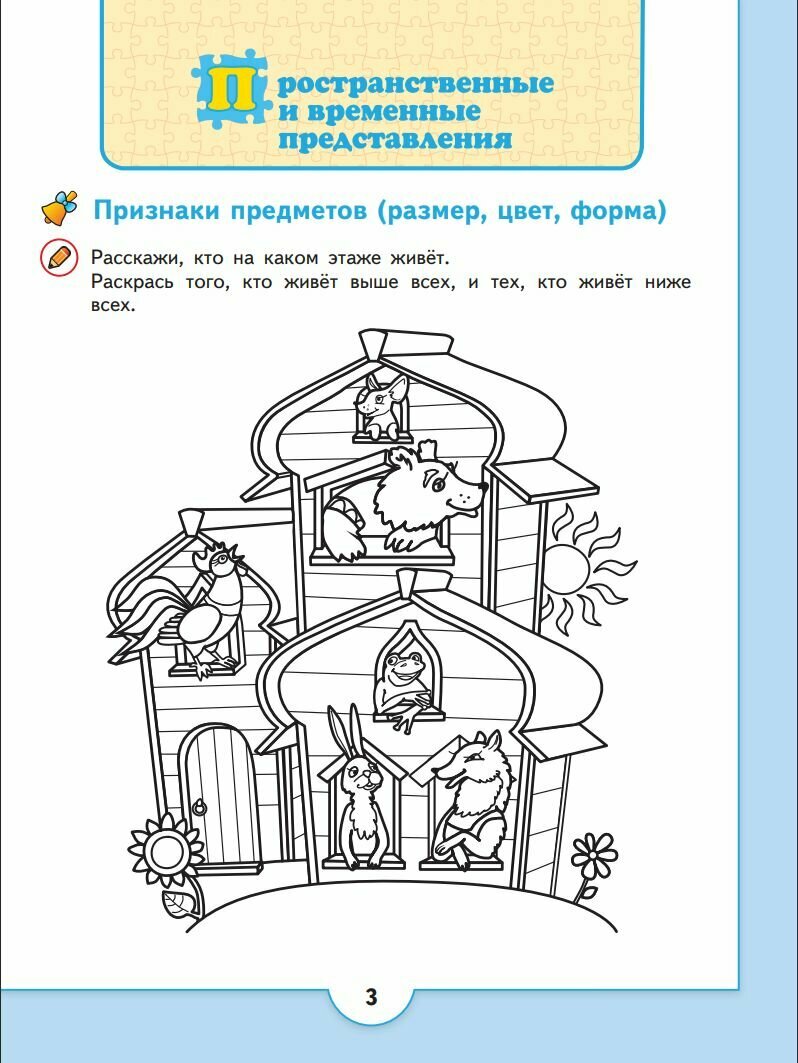 Пространственные и временные представления

Признаки предметов (размер, цвет, форма)

Расскажи, кто на каком этаже живёт.
Раскрась того, кто живёт выше всех, и тех, кто живёт ниже всех.

3